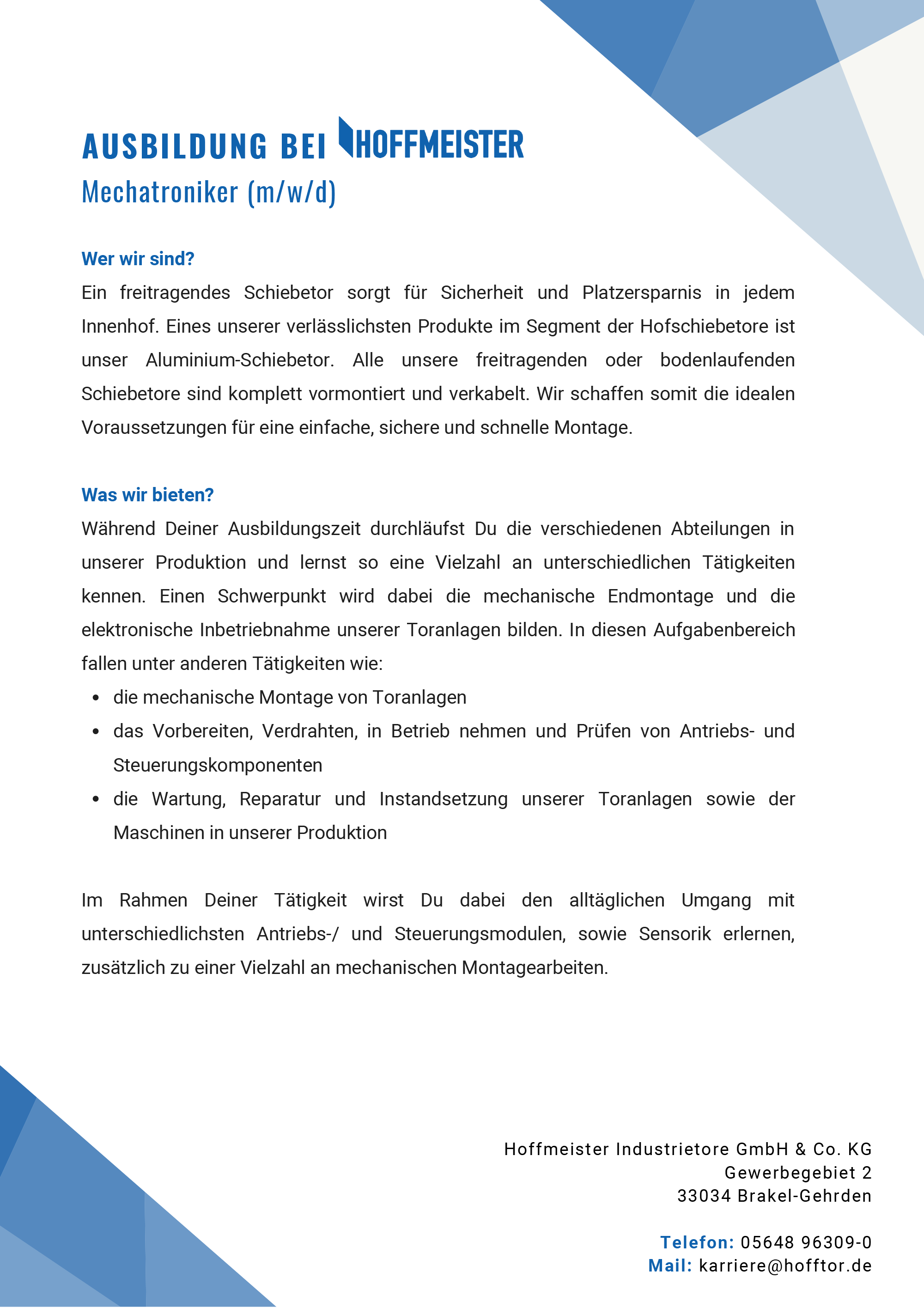 AUSBILDUNG BEI HOFFMEISTER
Mechatroniker (m/w/d)

Wer wir sind?
Ein freitragendes Schiebetor sorgt für Sicherheit und Platzersparnis in jedem Innenhof. Eines unserer verlässlichsten Produkte im Segment der Hofschiebetore ist unser Aluminium-Schiebetor. Alle unsere freitragenden oder bodenlaufenden Schiebetore sind komplett vormontiert und verkabelt. Wir schaffen somit die idealen Voraussetzungen für eine einfache, sichere und schnelle Montage.

Was wir bieten?
Während Deiner Ausbildungszeit durchläufst Du die verschiedenen Abteilungen in unserer Produktion und lernst so eine Vielzahl an unterschiedlichen Tätigkeiten kennen. Einen Schwerpunkt wird dabei die mechanische Endmontage und die elektronische Inbetriebnahme unserer Toranlagen bilden. In diesen Aufgabenbereich fallen unter anderen Tätigkeiten wie:
• die mechanische Montage von Toranlagen
• das Vorbereiten, Verdrahten, in Betrieb nehmen und Prüfen von Antriebs- und Steuerungskomponenten
• die Wartung, Reparatur und Instandsetzung unserer Toranlagen sowie der Maschinen in unserer Produktion

Im Rahmen Deiner Tätigkeit wirst Du dabei den alltäglichen Umgang mit unterschiedlichsten Antriebs-/ und Steuerungsmodulen, sowie Sensorik erlernen, zusätzlich zu einer Vielzahl an mechanischen Montagearbeiten.

Hoffmeister Industrietore GmbH & Co. KG
Gewerbegebiet 2
33034 Brakel-Gehrden

Telefon: 05648 96309-0
Mail: karriere@hofftor.de